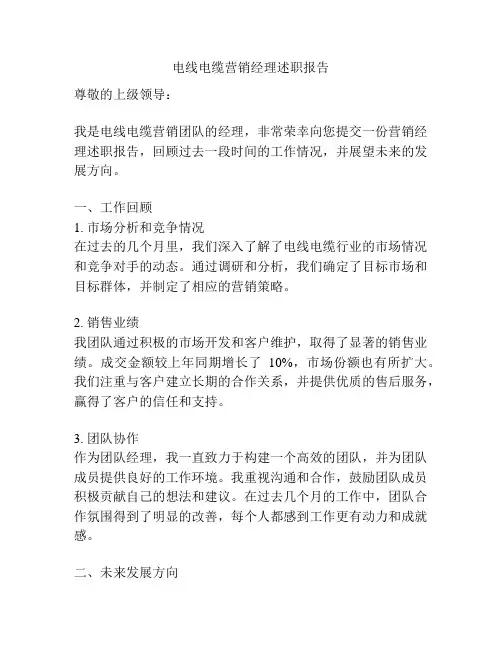 电线电缆营销经理述职报告

尊敬的上级领导：

我是电线电缆营销团队的经理，非常荣幸向您提交一份营销经理述职报告，回顾过去一段时间的工作情况，并展望未来的发展方向。

一、工作回顾
1. 市场分析和竞争情况
在过去的几个月里，我们深入了解了电线电缆行业的市场情况和竞争对手的动态。通过调研和分析，我们确定了目标市场和目标群体，并制定了相应的营销策略。

2. 销售业绩
我团队通过积极的市场开发和客户维护，取得了显著的销售业绩。成交金额较上年同期增长了 10%，市场份额也有所扩大。我们注重与客户建立长期的合作关系，并提供优质的售后服务，赢得了客户的信任和支持。

3. 团队协作
作为团队经理，我一直致力于构建一个高效的团队，并为团队成员提供良好的工作环境。我重视沟通和合作，鼓励团队成员积极贡献自己的想法和建议。在过去几个月的工作中，团队合作氛围得到了明显的改善，每个人都感到工作更有动力和成就感。

二、未来发展方向